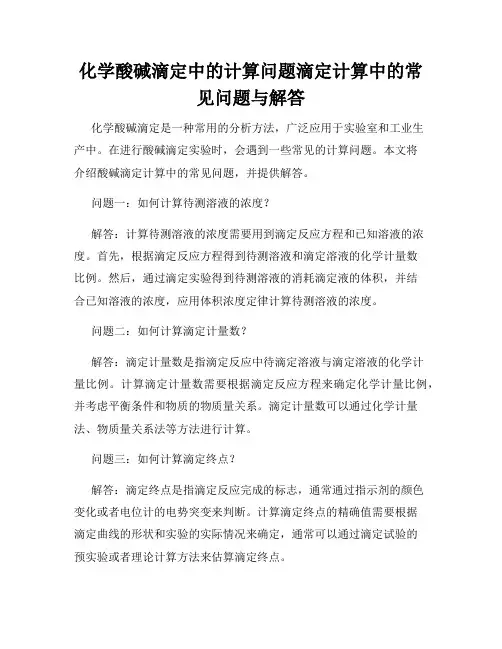 化学酸碱滴定中的计算问题滴定计算中的常见问题与解答

化学酸碱滴定是一种常用的分析方法，广泛应用于实验室和工业生产中。在进行酸碱滴定实验时，会遇到一些常见的计算问题。本文将介绍酸碱滴定计算中的常见问题，并提供解答。

问题一：如何计算待测溶液的浓度？

解答：计算待测溶液的浓度需要用到滴定反应方程和已知溶液的浓度。首先，根据滴定反应方程得到待测溶液和滴定溶液的化学计量数比例。然后，通过滴定实验得到待测溶液的消耗滴定液的体积，并结合已知溶液的浓度，应用体积浓度定律计算待测溶液的浓度。

问题二：如何计算滴定计量数？

解答：滴定计量数是指滴定反应中待滴定溶液与滴定溶液的化学计量比例。计算滴定计量数需要根据滴定反应方程来确定化学计量比例，并考虑平衡条件和物质的物质量关系。滴定计量数可以通过化学计量法、物质量关系法等方法进行计算。

问题三：如何计算滴定终点？

解答：滴定终点是指滴定反应完成的标志，通常通过指示剂的颜色变化或者电位计的电势突变来判断。计算滴定终点的精确值需要根据滴定曲线的形状和实验的实际情况来确定，通常可以通过滴定试验的预实验或者理论计算方法来估算滴定终点。